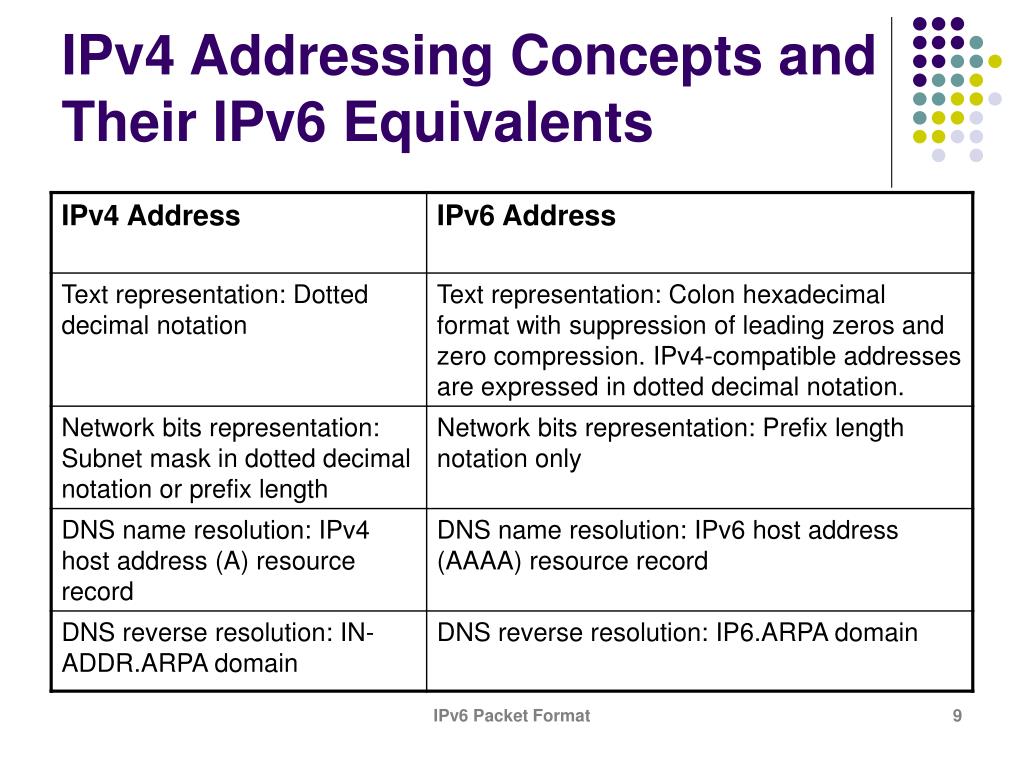 IPv4 Addressing Concepts and Their IPv6 Equivalents

| IPv4 Address | IPv6 Address |
|---|---|
| Text representation: Dotted decimal notation | Text representation: Colon hexadecimal format with suppression of leading zeros and zero compression. IPv4-compatible addresses are expressed in dotted decimal notation. |
| Network bits representation: Subnet mask in dotted decimal notation or prefix length | Network bits representation: Prefix length notation only |
| DNS name resolution: IPv4 host address (A) resource record | DNS name resolution: IPv6 host address (AAAA) resource record |
| DNS reverse resolution: IN-ADDR.ARPA domain | DNS reverse resolution: IP6.ARPA domain |

IPv6 Packet Format

9